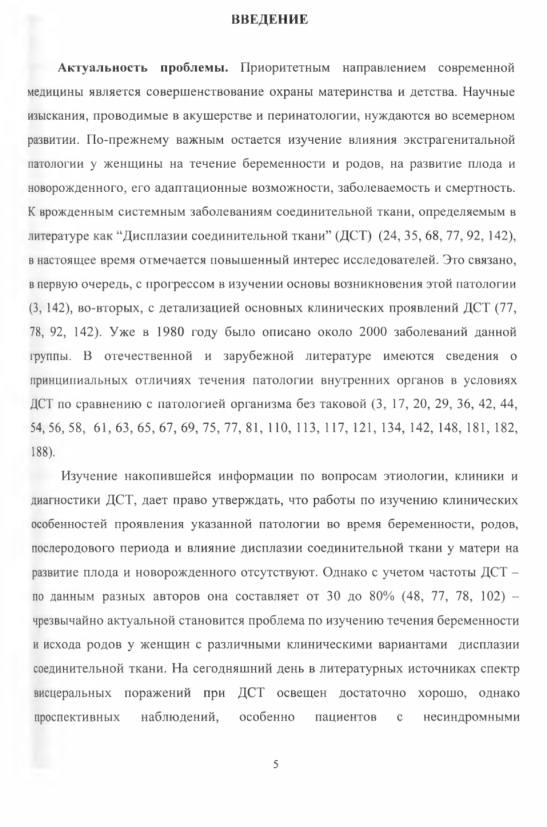 ВВЕДЕНИЕ

Актуальность проблемы. Приоритетным направлением современной медицины является совершенствование охраны материнства и детства. Научные изыскания, проводимые в акушерстве и перинатологии, нуждаются во всемерном развитии. По-прежнему важным остается изучение влияния экстрагенитальной патологии у женщины на течение беременности и родов, на развитие плода и новорожденного, его адаптационные возможности, заболеваемость и смертность. К врожденным системным заболеваниям соединительной ткани, определяемым в литературе как "Дисплазии соединительной ткани" (ДСТ) (24, 35, 68, 77, 92, 142), в настоящее время отмечается повышенный интерес исследователей. Это связано, в первую очередь, с прогрессом в изучении основы возникновения этой патологии (3, 142), во-вторых, с детализацией основных клинических проявлений ДСТ (77, 78, 92, 142). Уже в 1980 году было описано около 2000 заболеваний данной группы. В отечественной и зарубежной литературе имеются сведения о принципиальных отличиях течения патологии внутренних органов в условиях ДСТ по сравнению с патологией организма без таковой (3, 17, 20, 29, 36, 42, 44, 54, 56, 58, 61, 63, 65, 67, 69, 75, 77, 81, 110, 113, 117, 121, 134, 142, 148, 181, 182, 188).

Изучение накопившейся информации по вопросам этиологии, клиники и диагностики ДСТ, дает право утверждать, что работы по изучению клинических особенностей проявления указанной патологии во время беременности, родов, послеродового периода и влияние дисплазии соединительной ткани у матери на развитие плода и новорожденного отсутствуют. Однако с учетом частоты ДСТ – по данным разных авторов она составляет от 30 до 80% (48, 77, 78, 102) – чрезвычайно актуальной становится проблема по изучению течения беременности и исхода родов у женщин с различными клиническими вариантами дисплазии соединительной ткани. На сегодняшний день в литературных источниках спектр висцеральных поражений при ДСТ освещен достаточно хорошо, однако проспективных наблюдений, особенно пациентов с несиндромными

5